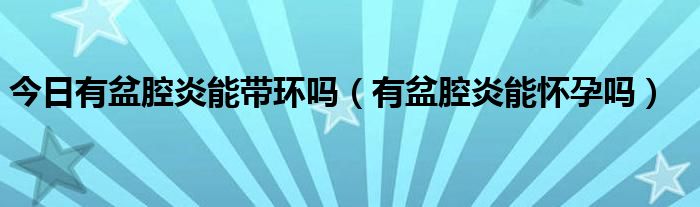 今日有盆腔炎能带环吗（有盆腔炎能怀孕吗）